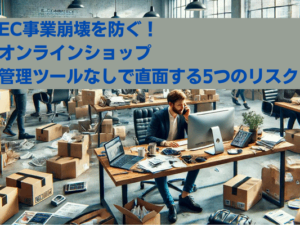 EC事業崩壊を防ぐ！
オンラインショップ
管理ツールなしで直面する5つのリスク